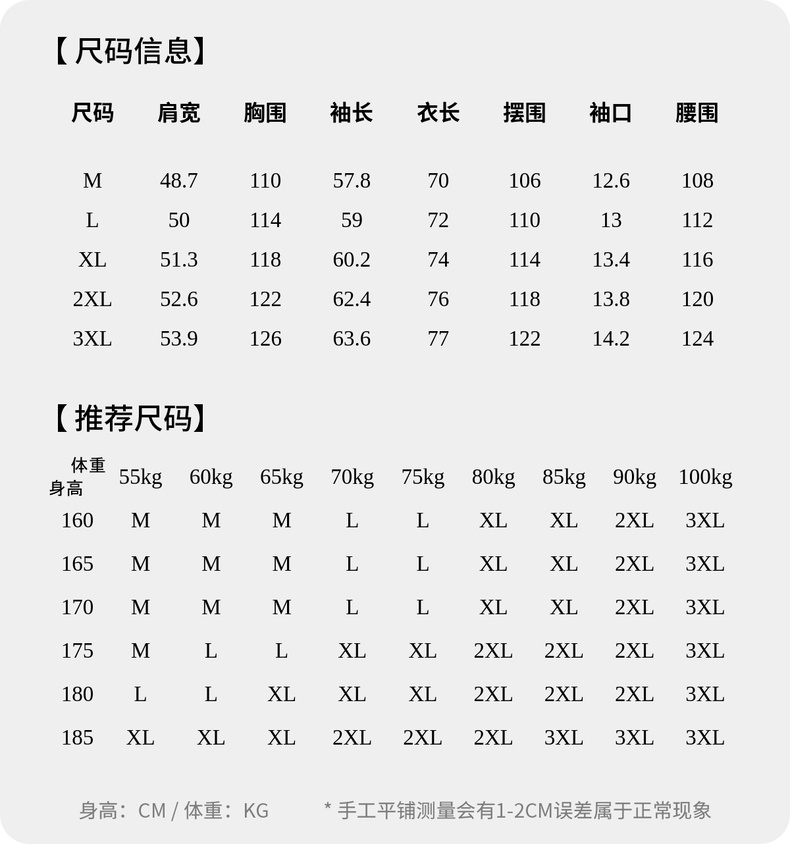 【尺码信息】

| 尺码 | 肩宽 | 胸围 | 袖长 | 衣长 | 摆围 | 袖口 | 腰围 |
|---|---|---|---|---|---|---|---|
| M | 48.7 | 110 | 57.8 | 70 | 106 | 12.6 | 108 |
| L | 50 | 114 | 59 | 72 | 110 | 13 | 112 |
| XL | 51.3 | 118 | 60.2 | 74 | 114 | 13.4 | 116 |
| 2XL | 52.6 | 122 | 62.4 | 76 | 118 | 13.8 | 120 |
| 3XL | 53.9 | 126 | 63.6 | 77 | 122 | 14.2 | 124 |

【推荐尺码】

| 体重 身高 | 55kg | 60kg | 65kg | 70kg | 75kg | 80kg | 85kg | 90kg | 100kg |
|---|---|---|---|---|---|---|---|---|---|
| 160 | M | M | M | L | L | XL | XL | 2XL | 3XL |
| 165 | M | M | M | L | L | XL | XL | 2XL | 3XL |
| 170 | M | M | M | L | L | XL | XL | 2XL | 3XL |
| 175 | M | L | L | XL | XL | 2XL | 2XL | 2XL | 3XL |
| 180 | L | L | XL | XL | XL | 2XL | 2XL | 2XL | 3XL |
| 185 | XL | XL | XL | 2XL | 2XL | 2XL | 3XL | 3XL | 3XL |

身高：CM / 体重：KG　　* 手工平铺测量会有1-2CM误差属于正常现象